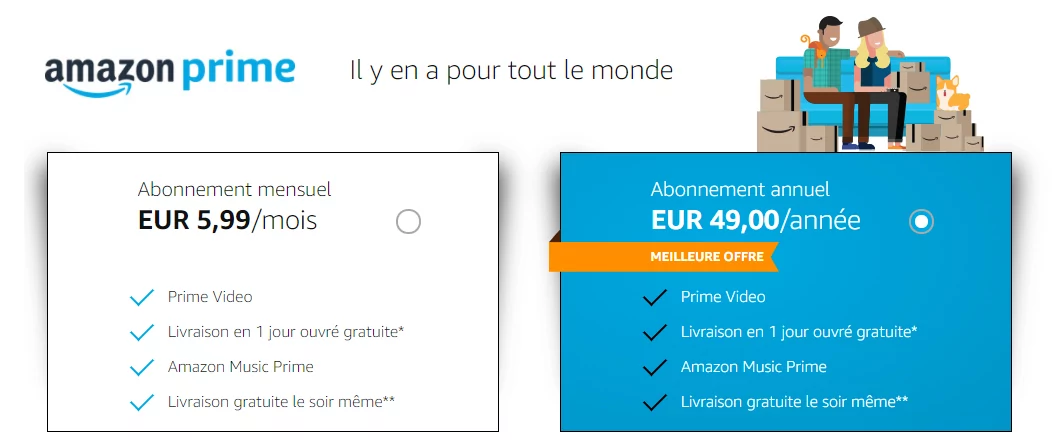 amazon prime

Il y en a pour tout le monde

Abonnement mensuel
EUR 5,99/mois

Prime Video
Livraison en 1 jour ouvré gratuite*
Amazon Music Prime
Livraison gratuite le soir même**

Abonnement annuel
EUR 49,00/année

MEILLEURE OFFRE

Prime Video
Livraison en 1 jour ouvré gratuite*
Amazon Music Prime
Livraison gratuite le soir même**